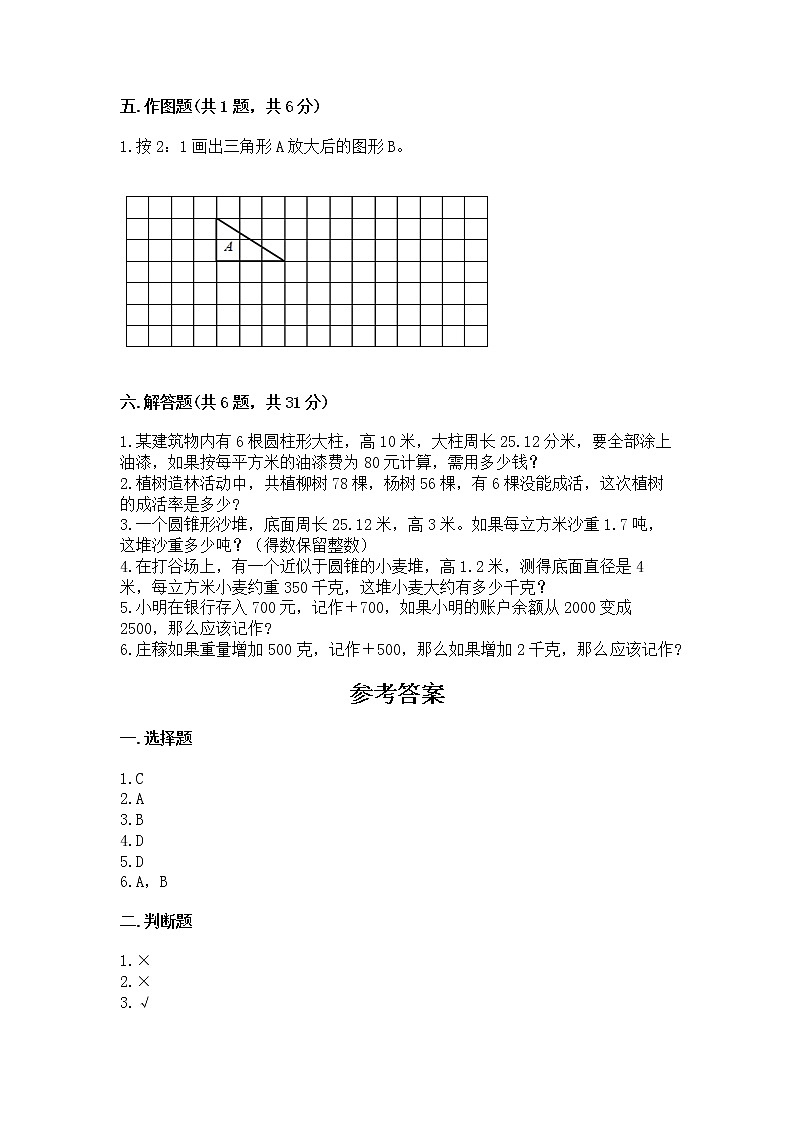 五.作图题(共1题，共6分)

1.按2：1画出三角形A放大后的图形B。

A

六.解答题(共6题，共31分)

1.某建筑物内有6根圆柱形大柱，高10米，大柱周长25.12分米，要全部涂上油漆，如果按每平方米的油漆费为80元计算，需用多少钱？
2.植树造林活动中，共植柳树78棵，杨树56棵，有6棵没能成活，这次植树的成活率是多少？
3.一个圆锥形沙堆，底面周长25.12米，高3米。如果每立方米沙重1.7吨，这堆沙重多少吨？（得数保留整数）
4.在打谷场上，有一个近似于圆锥的小麦堆，高1.2米，测得底面直径是4米，每立方米小麦约重350千克，这堆小麦大约有多少千克？
5.小明在银行存入700元，记作＋700，如果小明的账户余额从2000变成2500，那么应该记作？
6.庄稼如果重量增加500克，记作＋500，那么如果增加2千克，那么应该记作？

参考答案

一.选择题

1.C
2.A
3.B
4.D
5.D
6.A，B

二.判断题

1.×
2.×
3.√